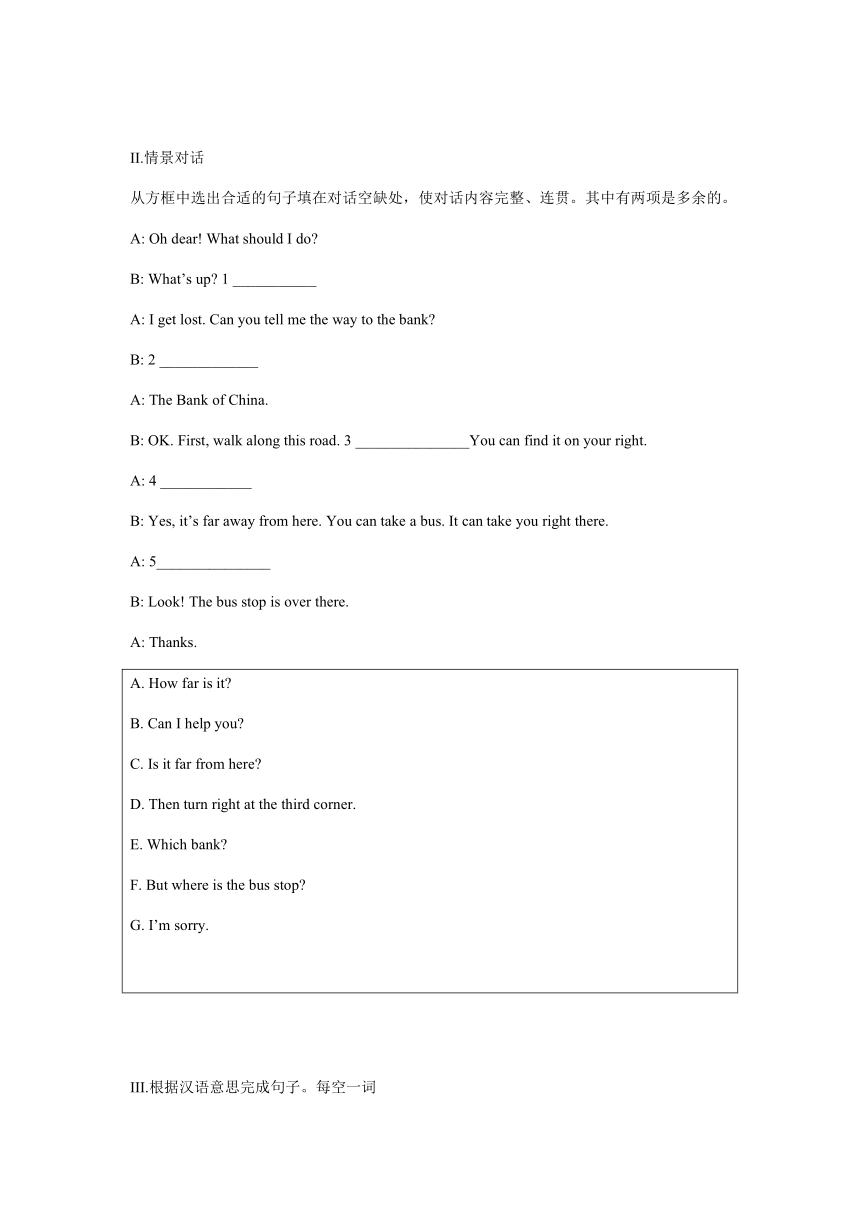 II.情景对话

从方框中选出合适的句子填在对话空缺处，使对话内容完整、连贯。其中有两项是多余的。

A: Oh dear! What should I do?

B: What’s up? 1 ___________

A: I get lost. Can you tell me the way to the bank?

B: 2 _____________

A: The Bank of China.

B: OK. First, walk along this road. 3 _______________You can find it on your right.

A: 4 ____________

B: Yes, it’s far away from here. You can take a bus. It can take you right there.

A: 5_______________

B: Look! The bus stop is over there.

A: Thanks.

A. How far is it?

B. Can I help you?

C. Is it far from here?

D. Then turn right at the third corner.

E. Which bank?

F. But where is the bus stop?

G. I’m sorry.

III.根据汉语意思完成句子。每空一词